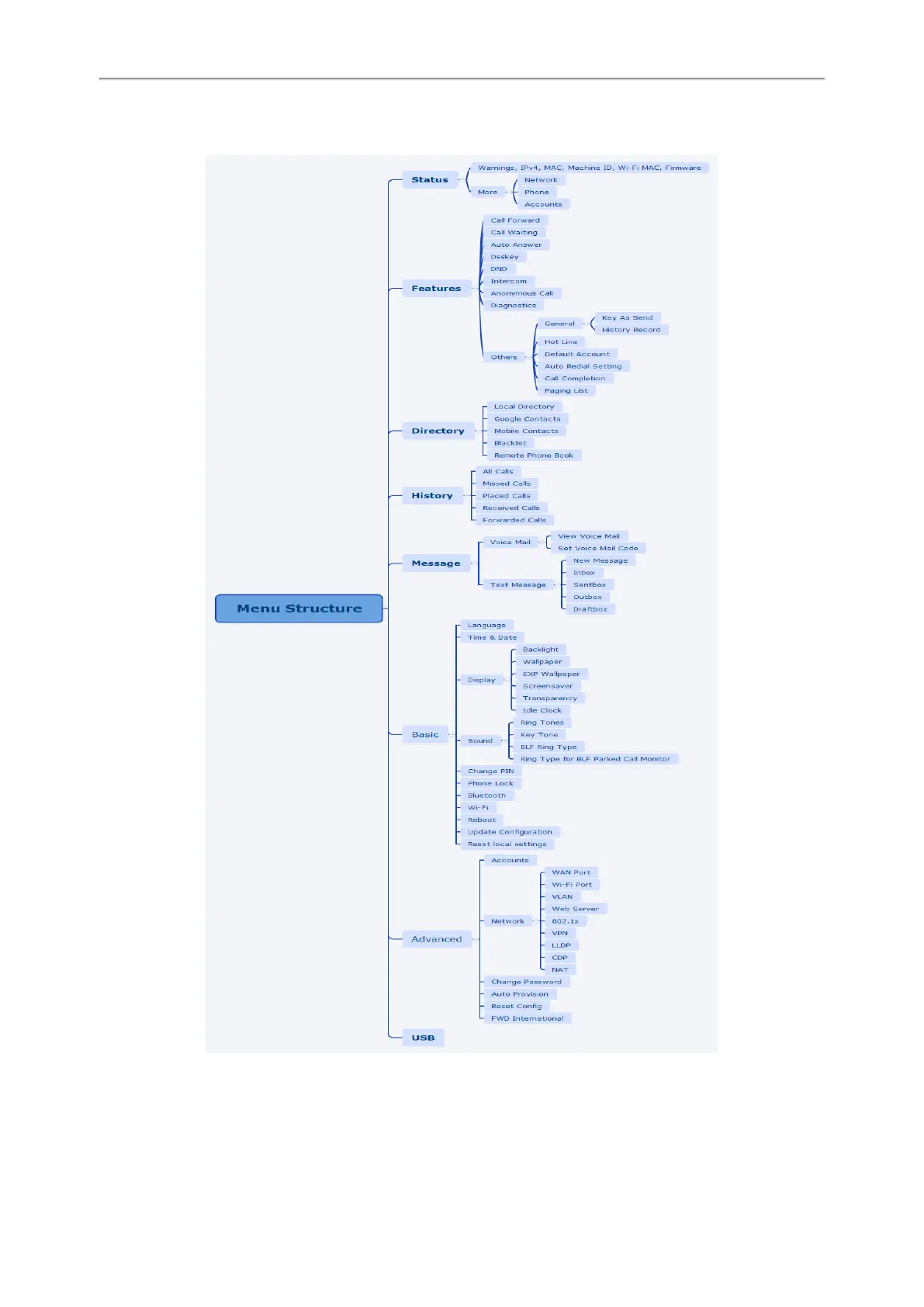 Menu Structure

Status
Warnings, IPv4, MAC, Machine ID, Wi-Fi MAC, Firmware
More
Network
Phone
Accounts

Features
Call Forward
Call Waiting
Auto Answer
Dsskey
DND
Intercom
Anonymous Call
Diagnostics
Others
General
Key As Send
History Record
Hot Line
Default Account
Auto Redial Setting
Call Completion
Paging List

Directory
Local Directory
Google Contacts
Mobile Contacts
Blacklist
Remote Phone Book

History
All Calls
Missed Calls
Placed Calls
Received Calls
Forwarded Calls

Message
Voice Mail
View Voice Mail
Set Voice Mail Code
Text Message
New Message
Inbox
Sentbox
Outbox
Draftbox

Basic
Language
Time & Date
Display
Backlight
Wallpaper
EXP Wallpaper
Screensaver
Transparency
Idle Clock
Sound
Ring Tones
Key Tone
BLF Ring Type
Ring Type for BLF Parked Call Monitor
Change PIN
Phone Lock
Bluetooth
Wi-Fi
Reboot
Update Configuration
Reset local settings

Advanced
Accounts
Network
WAN Port
Wi-Fi Port
VLAN
Web Server
802.1x
VPN
LLDP
CDP
NAT
Change Password
Auto Provision
Reset Config
FWD International

USB